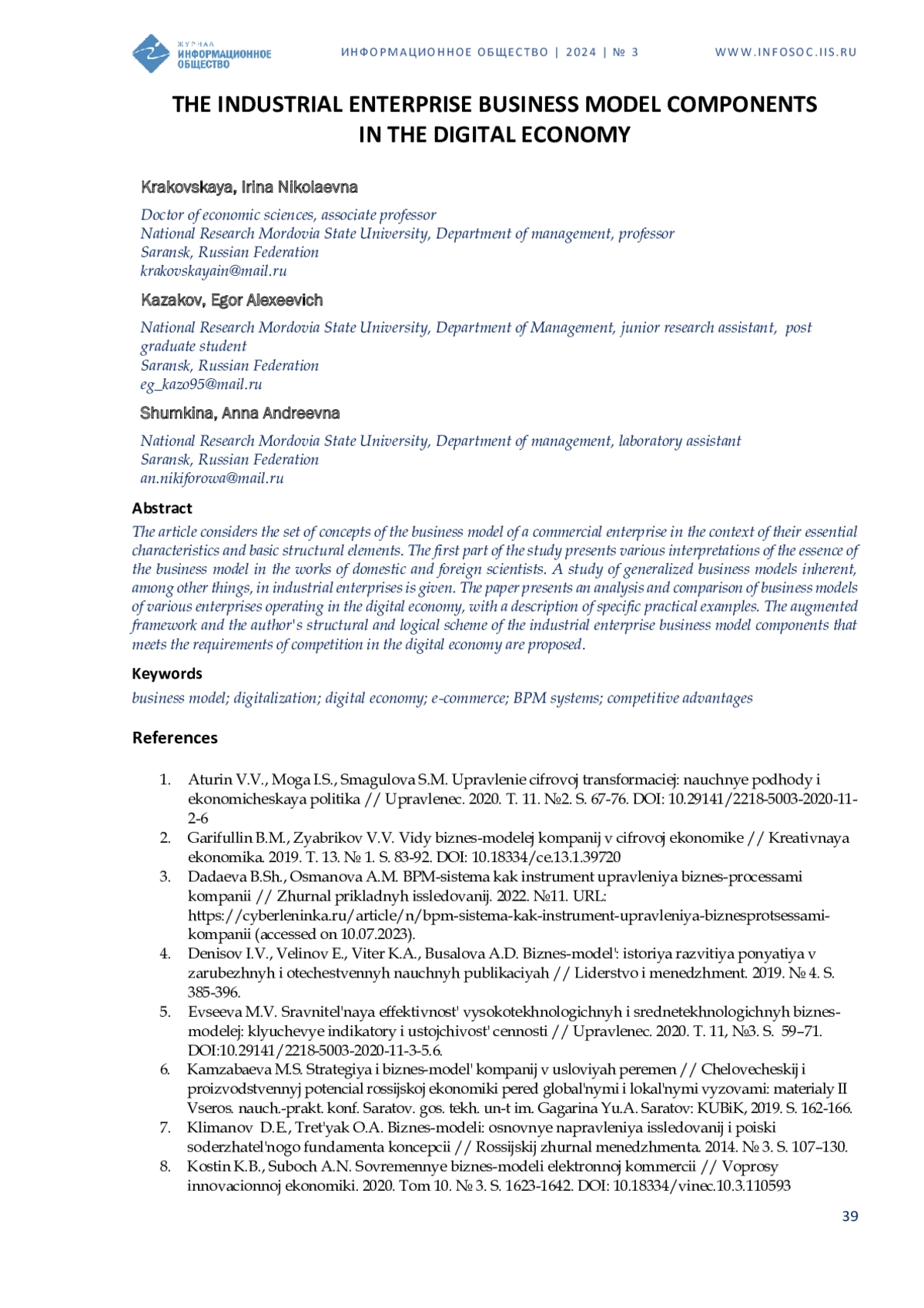 ЖУРНАЛ ИНФОРМАЦИОННОЕ ОБЩЕСТВО

ИНФОРМАЦИОННОЕ ОБЩЕСТВО | 2024 | № 3

WWW.INFOSOC.IIS.RU

THE INDUSTRIAL ENTERPRISE BUSINESS MODEL COMPONENTS IN THE DIGITAL ECONOMY

Krakovskaya, Irina Nikolaevna

Doctor of economic sciences, associate professor
National Research Mordovia State University, Department of management, professor
Saransk, Russian Federation
krakovskayain@mail.ru

Kazakov, Egor Alexeevich

National Research Mordovia State University, Department of Management, junior research assistant, post graduate student
Saransk, Russian Federation
eg_kazo95@mail.ru

Shumkina, Anna Andreevna

National Research Mordovia State University, Department of management, laboratory assistant
Saransk, Russian Federation
an.nikiforowa@mail.ru

Abstract

The article considers the set of concepts of the business model of a commercial enterprise in the context of their essential characteristics and basic structural elements. The first part of the study presents various interpretations of the essence of the business model in the works of domestic and foreign scientists. A study of generalized business models inherent, among other things, in industrial enterprises is given. The paper presents an analysis and comparison of business models of various enterprises operating in the digital economy, with a description of specific practical examples. The augmented framework and the author's structural and logical scheme of the industrial enterprise business model components that meets the requirements of competition in the digital economy are proposed.

Keywords

business model; digitalization; digital economy; e-commerce; BPM systems; competitive advantages

References

1. Aturin V.V., Moga I.S., Smagulova S.M. Upravlenie cifrovoj transformaciej: nauchnye podhody i ekonomicheskaya politika // Upravlenec. 2020. T. 11. №2. S. 67-76. DOI: 10.29141/2218-5003-2020-11-2-6
2. Garifullin B.M., Zyabrikov V.V. Vidy biznes-modelej kompanij v cifrovoj ekonomike // Kreativnaya ekonomika. 2019. T. 13. № 1. S. 83-92. DOI: 10.18334/ce.13.1.39720
3. Dadaeva B.Sh., Osmanova A.M. BPM-sistema kak instrument upravleniya biznes-processami kompanii // Zhurnal prikladnyh issledovanij. 2022. №11. URL: https://cyberleninka.ru/article/n/bpm-sistema-kak-instrument-upravleniya-biznesprotsessami-kompanii (accessed on 10.07.2023).
4. Denisov I.V., Velinov E., Viter K.A., Busalova A.D. Biznes-model': istoriya razvitiya ponyatiya v zarubezhnyh i otechestvennyh nauchnyh publikaciyah // Liderstvo i menedzhment. 2019. № 4. S. 385-396.
5. Evseeva M.V. Sravnitel'naya effektivnost' vysokotekhnologichnyh i srednetekhnologichnyh biznes-modelej: klyuchevye indikatory i ustojchivost' cennosti // Upravlenec. 2020. T. 11, №3. S. 59–71. DOI:10.29141/2218-5003-2020-11-3-5.6.
6. Kamzabaeva M.S. Strategiya i biznes-model' kompanij v usloviyah peremen // Chelovecheskij i proizvodstvennyj potencial rossijskoj ekonomiki pered global'nymi i lokal'nymi vyzovami: materialy II Vseros. nauch.-prakt. konf. Saratov. gos. tekh. un-t im. Gagarina Yu.A. Saratov: KUBiK, 2019. S. 162-166.
7. Klimanov D.E., Tret'yak O.A. Biznes-modeli: osnovnye napravleniya issledovanij i poiski soderzhatel'nogo fundamenta koncepcii // Rossijskij zhurnal menedzhmenta. 2014. № 3. S. 107–130.
8. Kostin K.B., Suboch A.N. Sovremennye biznes-modeli elektronnoj kommercii // Voprosy innovacionnoj ekonomiki. 2020. Tom 10. № 3. S. 1623-1642. DOI: 10.18334/vinec.10.3.110593

39